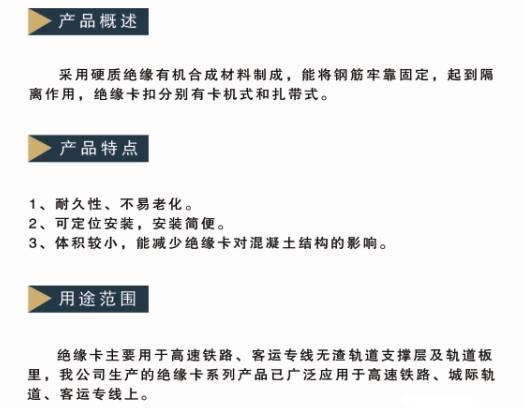 产品概述

采用硬质绝缘有机合成材料制成，能将钢筋牢靠固定，起到隔离作用，绝缘卡扣分别有卡机式和扎带式。

产品特点

1、耐久性、不易老化。
2、可定位安装，安装简便。
3、体积较小，能减少绝缘卡对混凝土结构的影响。

用途范围

绝缘卡主要用于高速铁路、客运专线无渣轨道支撑层及轨道板里，我公司生产的绝缘卡系列产品已广泛应用于高速铁路、城际轨道、客运专线上。